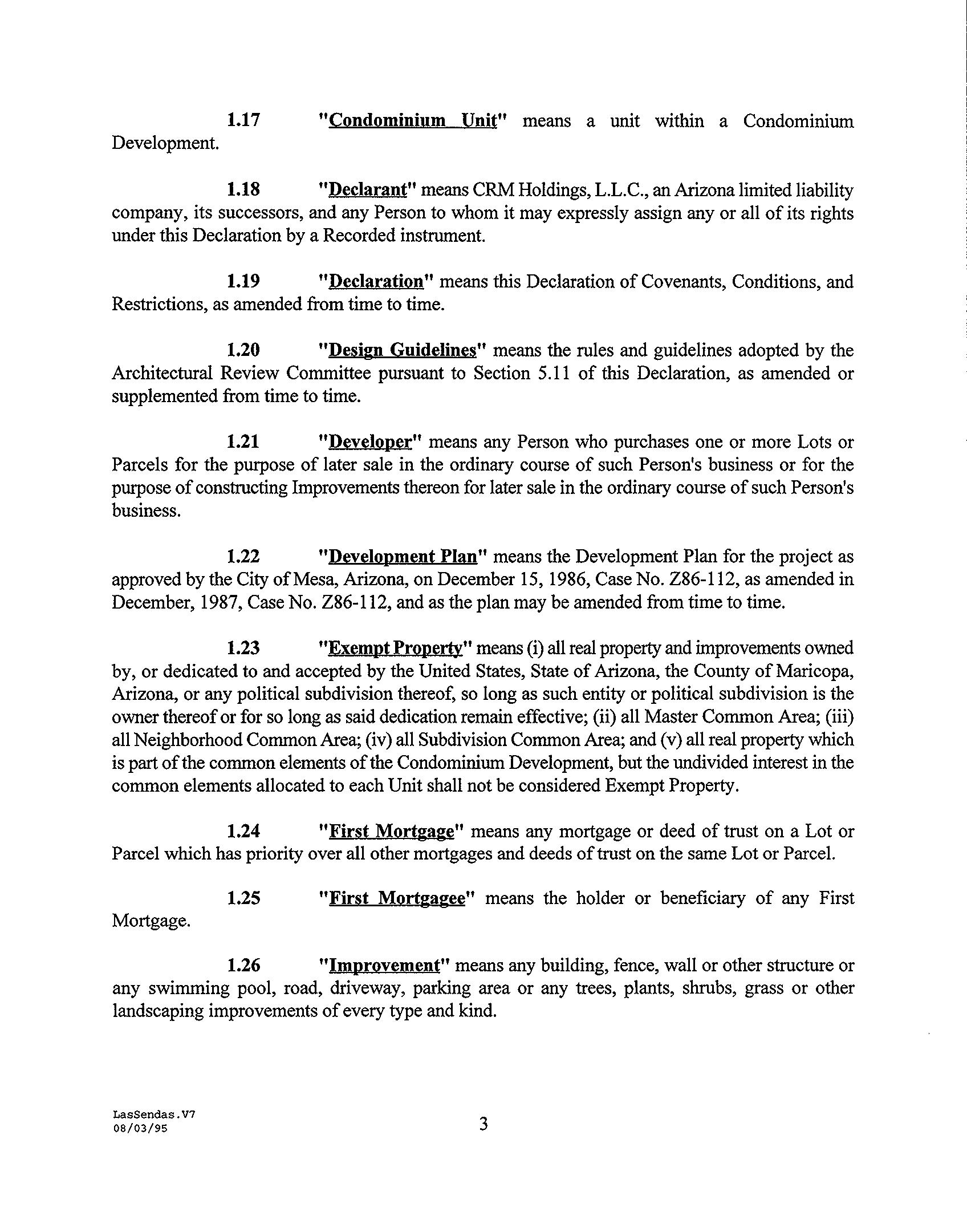 1.17 "Condominium Unit" means a unit within a Condominium Development.

1.18 "Declarant" means CRM Holdings, L.L.C., an Arizona limited liability company, its successors, and any Person to whom it may expressly assign any or all of its rights under this Declaration by a Recorded instrument.

1.19 "Declaration" means this Declaration of Covenants, Conditions, and Restrictions, as amended from time to time.

1.20 "Design Guidelines" means the rules and guidelines adopted by the Architectural Review Committee pursuant to Section 5.11 of this Declaration, as amended or supplemented from time to time.

1.21 "Developer" means any Person who purchases one or more Lots or Parcels for the purpose of later sale in the ordinary course of such Person's business or for the purpose of constructing Improvements thereon for later sale in the ordinary course of such Person's business.

1.22 "Development Plan" means the Development Plan for the project as approved by the City of Mesa, Arizona, on December 15, 1986, Case No. Z86-112, as amended in December, 1987, Case No. Z86-112, and as the plan may be amended from time to time.

1.23 "Exempt Property" means (i) all real property and improvements owned by, or dedicated to and accepted by the United States, State of Arizona, the County of Maricopa, Arizona, or any political subdivision thereof, so long as such entity or political subdivision is the owner thereof or for so long as said dedication remain effective; (ii) all Master Common Area; (iii) all Neighborhood Common Area; (iv) all Subdivision Common Area; and (v) all real property which is part of the common elements of the Condominium Development, but the undivided interest in the common elements allocated to each Unit shall not be considered Exempt Property.

1.24 "First Mortgage" means any mortgage or deed of trust on a Lot or Parcel which has priority over all other mortgages and deeds of trust on the same Lot or Parcel.

1.25 "First Mortgagee" means the holder or beneficiary of any First Mortgage.

1.26 "Improvement" means any building, fence, wall or other structure or any swimming pool, road, driveway, parking area or any trees, plants, shrubs, grass or other landscaping improvements of every type and kind.

LasSendas.V7
08/03/95

3